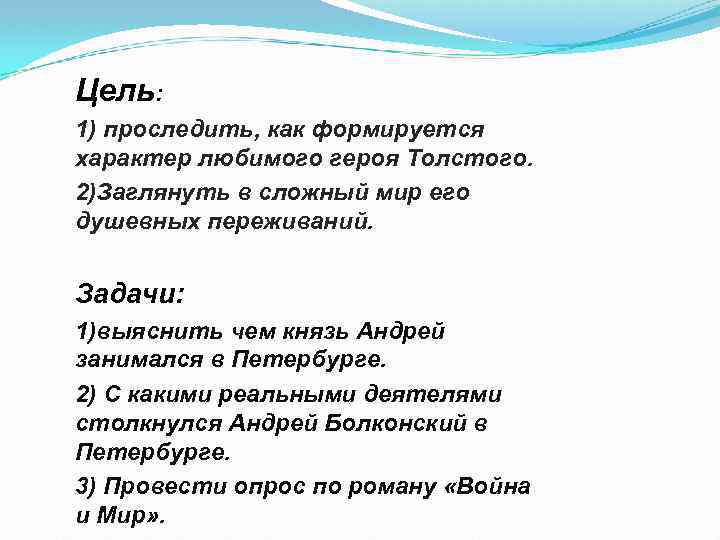 Цель:

1) проследить, как формируется характер любимого героя Толстого.

2)Заглянуть в сложный мир его душевных переживаний.

Задачи:

1)выяснить чем князь Андрей занимался в Петербурге.

2) С какими реальными деятелями столкнулся Андрей Болконский в Петербурге.

3) Провести опрос по роману «Война и Мир».